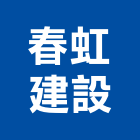 春虹
建設